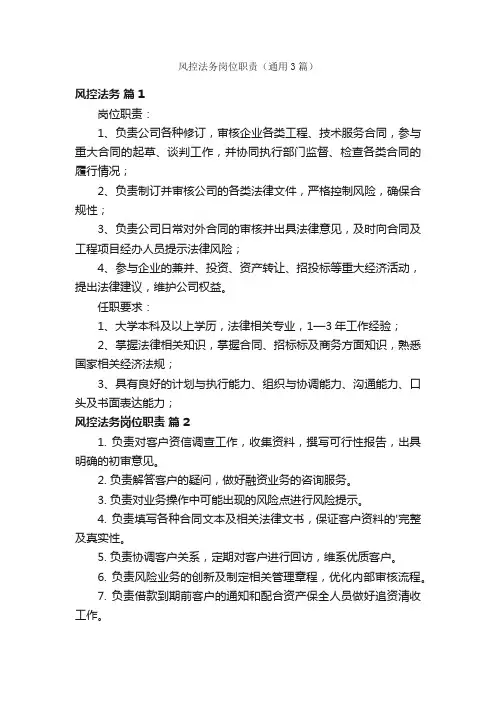 风控法务岗位职责（通用3篇）

风控法务 篇1

岗位职责：

1、负责公司各种修订，审核企业各类工程、技术服务合同，参与重大合同的起草、谈判工作，并协同执行部门监督、检查各类合同的履行情况；

2、负责制订并审核公司的各类法律文件，严格控制风险，确保合规性；

3、负责公司日常对外合同的审核并出具法律意见，及时向合同及工程项目经办人员提示法律风险；

4、参与企业的兼并、投资、资产转让、招投标等重大经济活动，提出法律建议，维护公司权益。

任职要求：

1、大学本科及以上学历，法律相关专业，1—3年工作经验；

2、掌握法律相关知识，掌握合同、招标标及商务方面知识，熟悉国家相关经济法规；

3、具有良好的计划与执行能力、组织与协调能力、沟通能力、口头及书面表达能力；

风控法务岗位职责 篇2

1. 负责对客户资信调查工作，收集资料，撰写可行性报告，出具明确的初审意见。

2. 负责解答客户的疑问，做好融资业务的咨询服务。

3. 负责对业务操作中可能出现的风险点进行风险提示。

4. 负责填写各种合同文本及相关法律文书，保证客户资料的'完整及真实性。

5. 负责协调客户关系，定期对客户进行回访，维系优质客户。

6. 负责风险业务的创新及制定相关管理章程，优化内部审核流程。

7. 负责借款到期前客户的通知和配合资产保全人员做好追资清收工作。